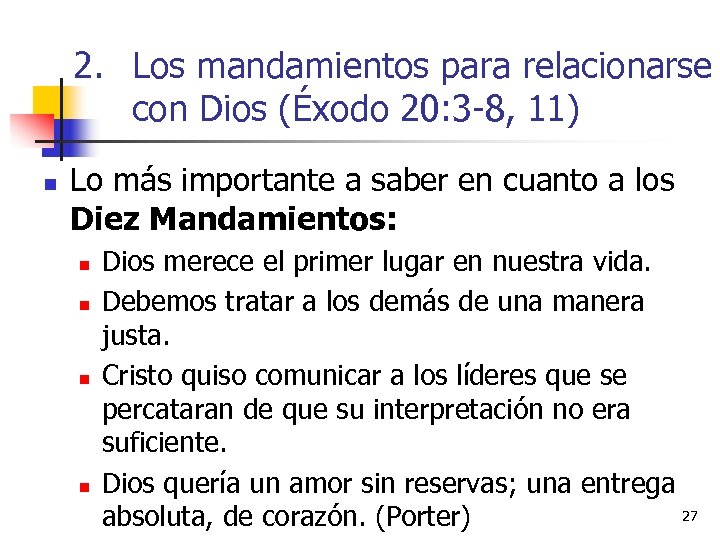 2. Los mandamientos para relacionarse con Dios (Éxodo 20:3-8, 11)

- Lo más importante a saber en cuanto a los **Diez Mandamientos:**
  - Dios merece el primer lugar en nuestra vida.
  - Debemos tratar a los demás de una manera justa.
  - Cristo quiso comunicar a los líderes que se percataran de que su interpretación no era suficiente.
  - Dios quería un amor sin reservas; una entrega absoluta, de corazón. (Porter)

27